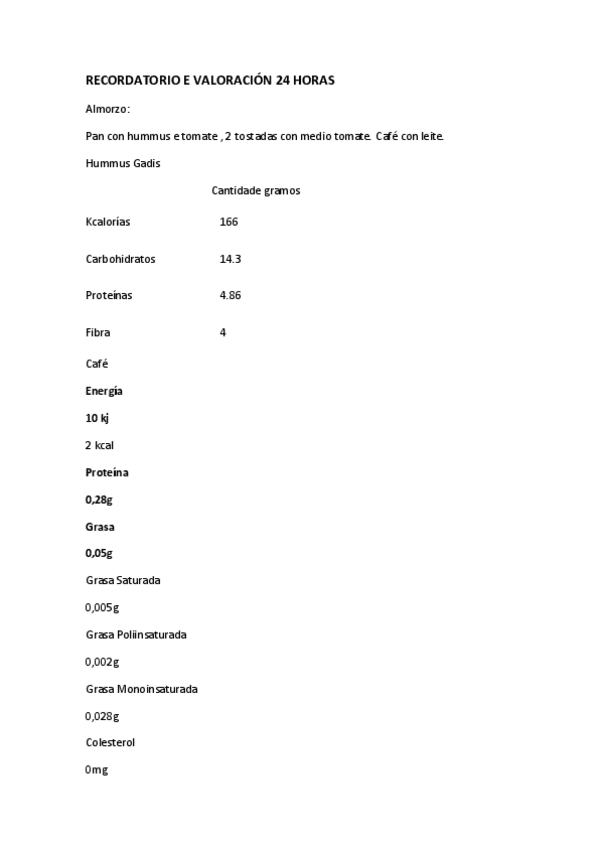 RECORDATORIO E VALORACIÓN 24 HORAS

Almorzo:

Pan con hummus e tomate , 2 tostadas con medio tomate. Café con leite.

Hummus Gadis

| | Cantidade gramos |
|---|---|
| Kcalorías | 166 |
| Carbohidratos | 14.3 |
| Proteínas | 4.86 |
| Fibra | 4 |

Café

Energía

10 kj

2 kcal

Proteína

0,28g

Grasa

0,05g

Grasa Saturada

0,005g

Grasa Poliinsaturada

0,002g

Grasa Monoinsaturada

0,028g

Colesterol

0mg